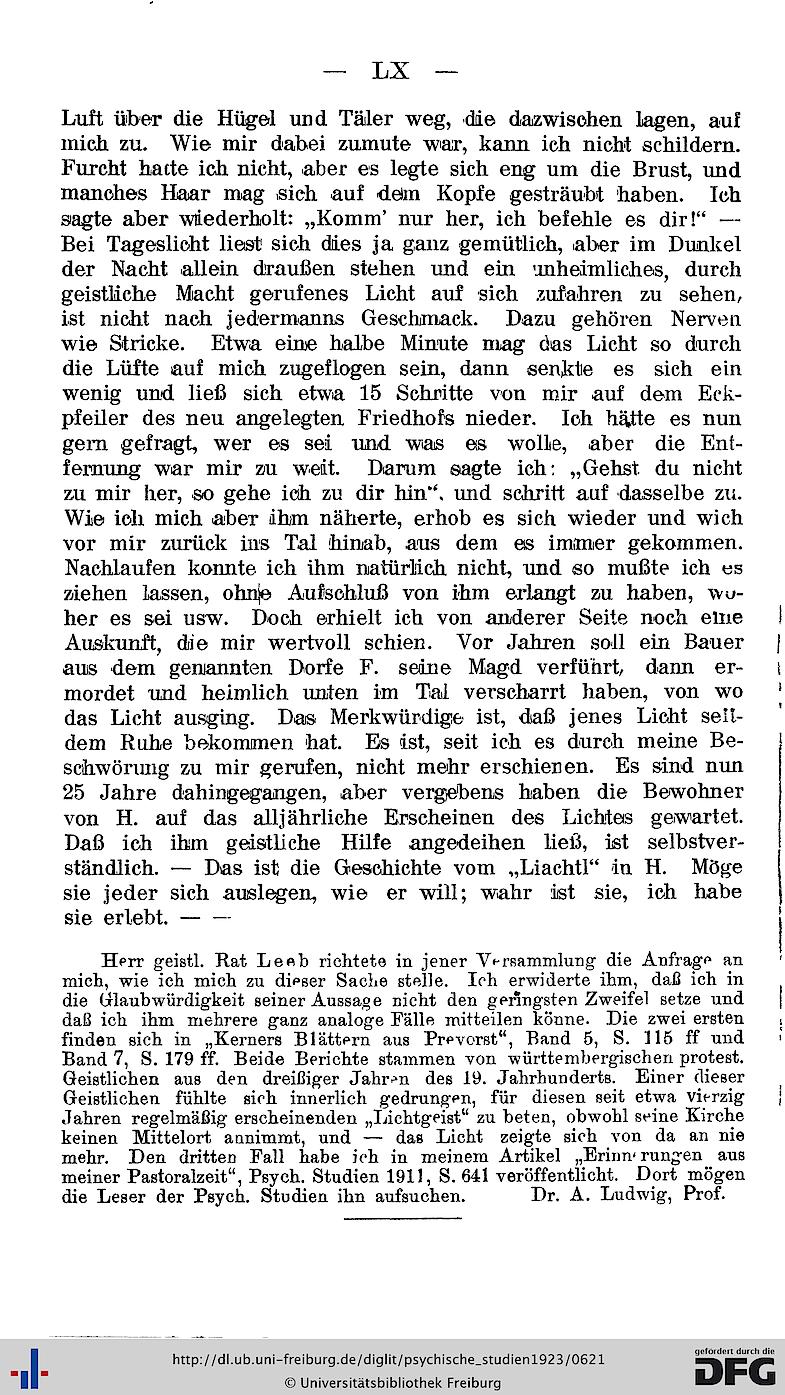 — LX —

Luft über die Hügel und Täler weg, die dazwischen lagen, auf mich zu. Wie mir dabei zumute war, kann ich nicht schildern. Furcht hatte ich nicht, aber es legte sich eng um die Brust, und manches Haar mag sich auf dem Kopfe gesträubt haben. Ich sagte aber wiederholt: „Komm' nur her, ich befehle es dir!" — Bei Tageslicht liest sich dies ja ganz gemütlich, aber im Dunkel der Nacht allein draußen stehen und ein unheimliches, durch geistliche Macht gerufenes Licht auf sich zufahren zu sehen, ist nicht nach jedermanns Geschmack. Dazu gehören Nerven wie Stricke. Etwa eine halbe Minute mag das Licht so durch die Lüfte auf mich zugeflogen sein, dann senkte es sich ein wenig und ließ sich etwa 15 Schritte von mir auf dem Eckpfeiler des neu angelegten Friedhofs nieder. Ich hätte es nun gern gefragt, wer es sei und was es wolle, aber die Entfernung war mir zu weit. Darum sagte ich: „Gehst du nicht zu mir her, so gehe ich zu dir hin", und schritt auf dasselbe zu. Wie ich mich aber ihm näherte, erhob es sich wieder und wich vor mir zurück ins Tal hinab, aus dem es immer gekommen. Nachlaufen konnte ich ihm natürlich nicht, und so mußte ich es ziehen lassen, ohne Aufschluß von ihm erlangt zu haben, woher es sei usw. Doch erhielt ich von anderer Seite noch eine Auskunft, die mir wertvoll schien. Vor Jahren soll ein Bauer aus dem genannten Dorfe F. seine Magd verführt, dann ermordet und heimlich unten im Tal verscharrt haben, von wo das Licht ausging. Das Merkwürdige ist, daß jenes Licht seitdem Ruhe bekommen hat. Es ist, seit ich es durch meine Beschwörung zu mir gerufen, nicht mehr erschienen. Es sind nun 25 Jahre dahingegangen, aber vergebens haben die Bewohner von H. auf das alljährliche Erscheinen des Lichtes gewartet. Daß ich ihm geistliche Hilfe angedeihen ließ, ist selbstverständlich. — Das ist die Geschichte vom „Liachtl" in H. Möge sie jeder sich auslegen, wie er will; wahr ist sie, ich habe sie erlebt. — —

Herr geistl. Rat Leeb richtete in jener Versammlung die Anfrage an mich, wie ich mich zu dieser Sache stelle. Ich erwiderte ihm, daß ich in die Glaubwürdigkeit seiner Aussage nicht den geringsten Zweifel setze und daß ich ihm mehrere ganz analoge Fälle mitteilen könne. Die zwei ersten finden sich in „Kerners Blättern aus Prevorst", Band 5, S. 115 ff und Band 7, S. 179 ff. Beide Berichte stammen von württembergischen protest. Geistlichen aus den dreißiger Jahren des 19. Jahrhunderts. Einer dieser Geistlichen fühlte sich innerlich gedrungen, für diesen seit etwa vierzig Jahren regelmäßig erscheinenden „Lichtgeist" zu beten, obwohl seine Kirche keinen Mittelort annimmt, und — das Licht zeigte sich von da an nie mehr. Den dritten Fall habe ich in meinem Artikel „Erinnerungen aus meiner Pastoralzeit", Psych. Studien 1911, S. 641 veröffentlicht. Dort mögen die Leser der Psych. Studien ihn aufsuchen. Dr. A. Ludwig, Prof.

http://dl.ub.uni-freiburg.de/diglit/psychische_studien1923/0621
© Universitätsbibliothek Freiburg
gefördert durch die DFG